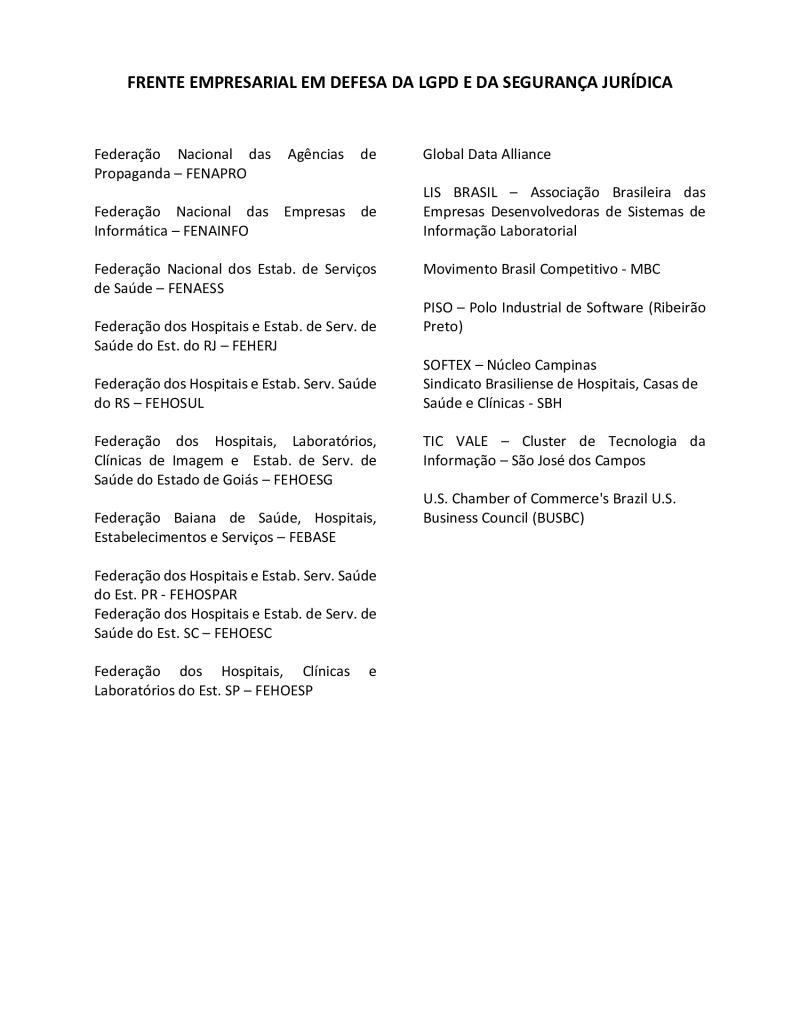 FRENTE EMPRESARIAL EM DEFESA DA LGPD E DA SEGURANÇA JURÍDICA

Federação Nacional das Agências de Propaganda – FENAPRO

Federação Nacional das Empresas de Informática – FENAINFO

Federação Nacional dos Estab. de Serviços de Saúde – FENAESS

Federação dos Hospitais e Estab. de Serv. de Saúde do Est. do RJ – FEHERJ

Federação dos Hospitais e Estab. Serv. Saúde do RS – FEHOSUL

Federação dos Hospitais, Laboratórios, Clínicas de Imagem e Estab. de Serv. de Saúde do Estado de Goiás – FEHOESG

Federação Baiana de Saúde, Hospitais, Estabelecimentos e Serviços – FEBASE

Federação dos Hospitais e Estab. Serv. Saúde do Est. PR - FEHOSPAR
Federação dos Hospitais e Estab. de Serv. de Saúde do Est. SC – FEHOESC

Federação dos Hospitais, Clínicas e Laboratórios do Est. SP – FEHOESP

Global Data Alliance

LIS BRASIL – Associação Brasileira das Empresas Desenvolvedoras de Sistemas de Informação Laboratorial

Movimento Brasil Competitivo - MBC

PISO – Polo Industrial de Software (Ribeirão Preto)

SOFTEX – Núcleo Campinas
Sindicato Brasiliense de Hospitais, Casas de Saúde e Clínicas - SBH

TIC VALE – Cluster de Tecnologia da Informação – São José dos Campos

U.S. Chamber of Commerce's Brazil U.S. Business Council (BUSBC)